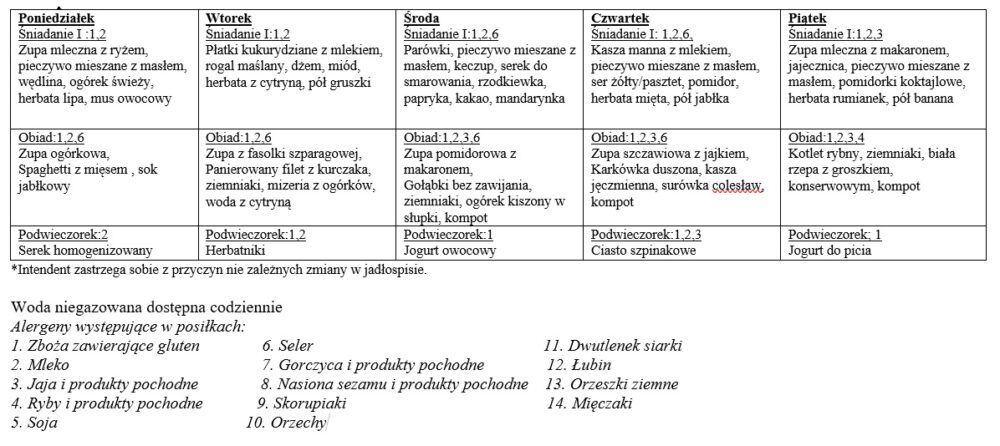 | Poniedziałek | Wtorek | Środa | Czwartek | Piątek |
|---|---|---|---|---|
| Śniadanie I :1,2 Zupa mleczna z ryżem, pieczywo mieszane z masłem, wędlina, ogórek świeży, herbata lipa, mus owocowy | Śniadanie I:1,2 Płatki kukurydziane z mlekiem, rogal maślany, dżem, miód, herbata z cytryną, pół gruszki | Śniadanie I:1,2,6 Parówki, pieczywo mieszane z masłem, keczup, serek do smarowania, rzodkiewka, papryka, kakao, mandarynka | Śniadanie I: 1,2,6, Kasza manna z mlekiem, pieczywo mieszane z masłem, ser żółty/pasztet, pomidor, herbata mięta, pół jabłka | Śniadanie I:1,2,3 Zupa mleczna z makaronem, jajecznica, pieczywo mieszane z masłem, pomidorki koktajlowe, herbata rumianek, pół banana |
| Obiad:1,2,6 Zupa ogórkowa, Spaghetti z mięsem , sok jabłkowy | Obiad:1,2,6 Zupa z fasolki szparagowej, Panierowany filet z kurczaka, ziemniaki, mizeria z ogórków, woda z cytryną | Obiad:1,2,3,6 Zupa pomidorowa z makaronem, Gołąbki bez zawijania, ziemniaki, ogórek kiszony w słupki, kompot | Obiad:1,2,3,6 Zupa szczawiowa z jajkiem, Karkówka duszona, kasza jęczmienna, surówka colesław, kompot | Obiad:1,2,3,4 Kotlet rybny, ziemniaki, biała rzepa z groszkiem, konserwowym, kompot |
| Podwieczorek:2 Serek homogenizowany | Podwieczorek:1,2 Herbatniki | Podwieczorek:1 Jogurt owocowy | Podwieczorek:1,2,3 Ciasto szpinakowe | Podwieczorek; 1 Jogurt do picia |

*Intendent zastrzega sobie z przyczyn nie zależnych zmiany w jadłospisie.

Woda niegazowana dostępna codziennie
Alergeny występujące w posiłkach:
1. Zboża zawierające gluten
2. Mleko
3. Jaja i produkty pochodne
4. Ryby i produkty pochodne
5. Soja
6. Seler
7. Gorczyca i produkty pochodne
8. Nasiona sezamu i produkty pochodne
9. Skorupiaki
10. Orzechy
11. Dwutlenek siarki
12. Łubin
13. Orzeszki ziemne
14. Mięczaki